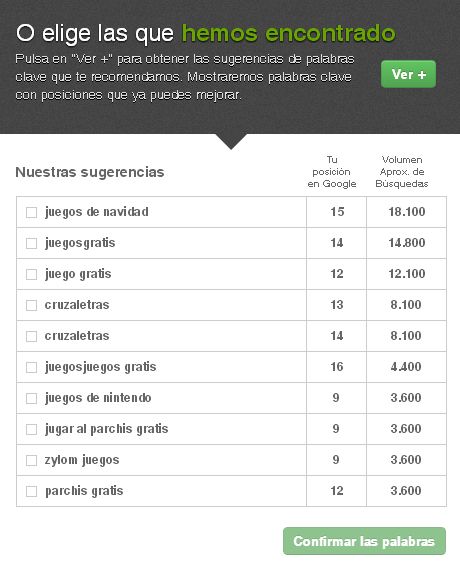 O elige las que hemos encontrado

Pulsa en "Ver +" para obtener las sugerencias de palabras clave que te recomendamos. Mostraremos palabras clave con posiciones que ya puedes mejorar.

Ver +

| Nuestras sugerencias | Tu posición en Google | Volumen Aprox. de Búsquedas |
|---|---|---|
| juegos de navidad | 15 | 18.100 |
| juegosgratis | 14 | 14.800 |
| juego gratis | 12 | 12.100 |
| cruzaletras | 13 | 8.100 |
| cruzaletras | 14 | 8.100 |
| juegosjuegos gratis | 16 | 4.400 |
| juegos de nintendo | 9 | 3.600 |
| jugar al parchis gratis | 9 | 3.600 |
| zylom juegos | 9 | 3.600 |
| parchis gratis | 12 | 3.600 |

Confirmar las palabras